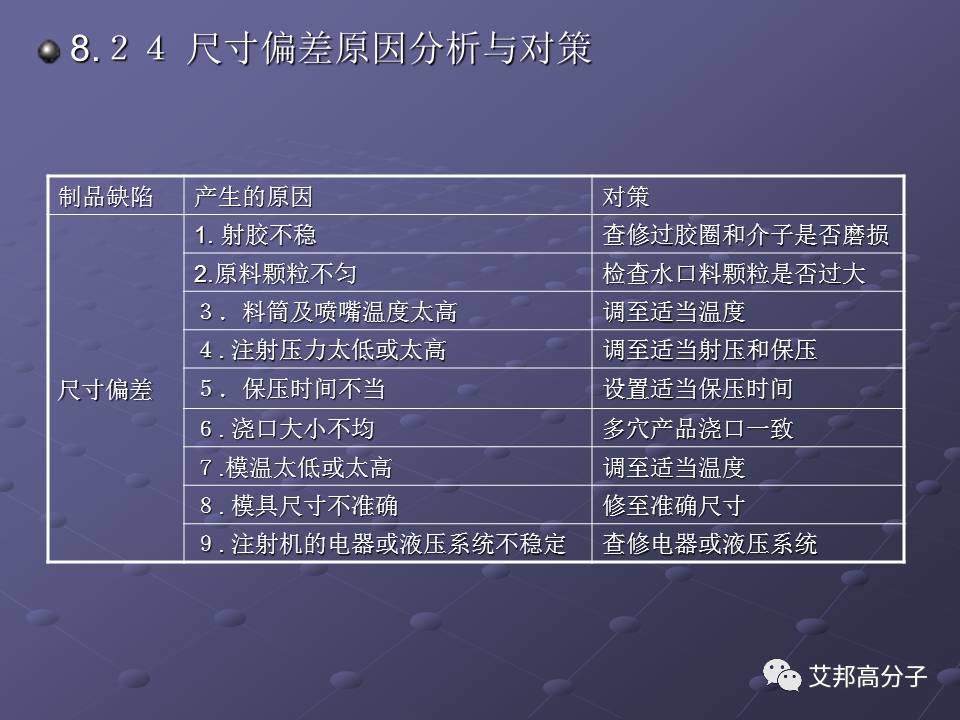 8.２４ 尺寸偏差原因分析与对策

| 制品缺陷 | 产生的原因 | 对策 |
|---|---|---|
| 尺寸偏差 | 1. 射胶不稳 | 查修过胶圈和介子是否磨损 |
| | 2.原料颗粒不匀 | 检查水口料颗粒是否过大 |
| | ３． 料筒及喷嘴温度太高 | 调至适当温度 |
| | ４. 注射压力太低或太高 | 调至适当射压和保压 |
| | ５． 保压时间不当 | 设置适当保压时间 |
| | ６. 浇口大小不均 | 多穴产品浇口一致 |
| | ７.模温太低或太高 | 调至适当温度 |
| | ８. 模具尺寸不准确 | 修至准确尺寸 |
| | ９. 注射机的电器或液压系统不稳定 | 查修电器或液压系统 |

艾邦高分子